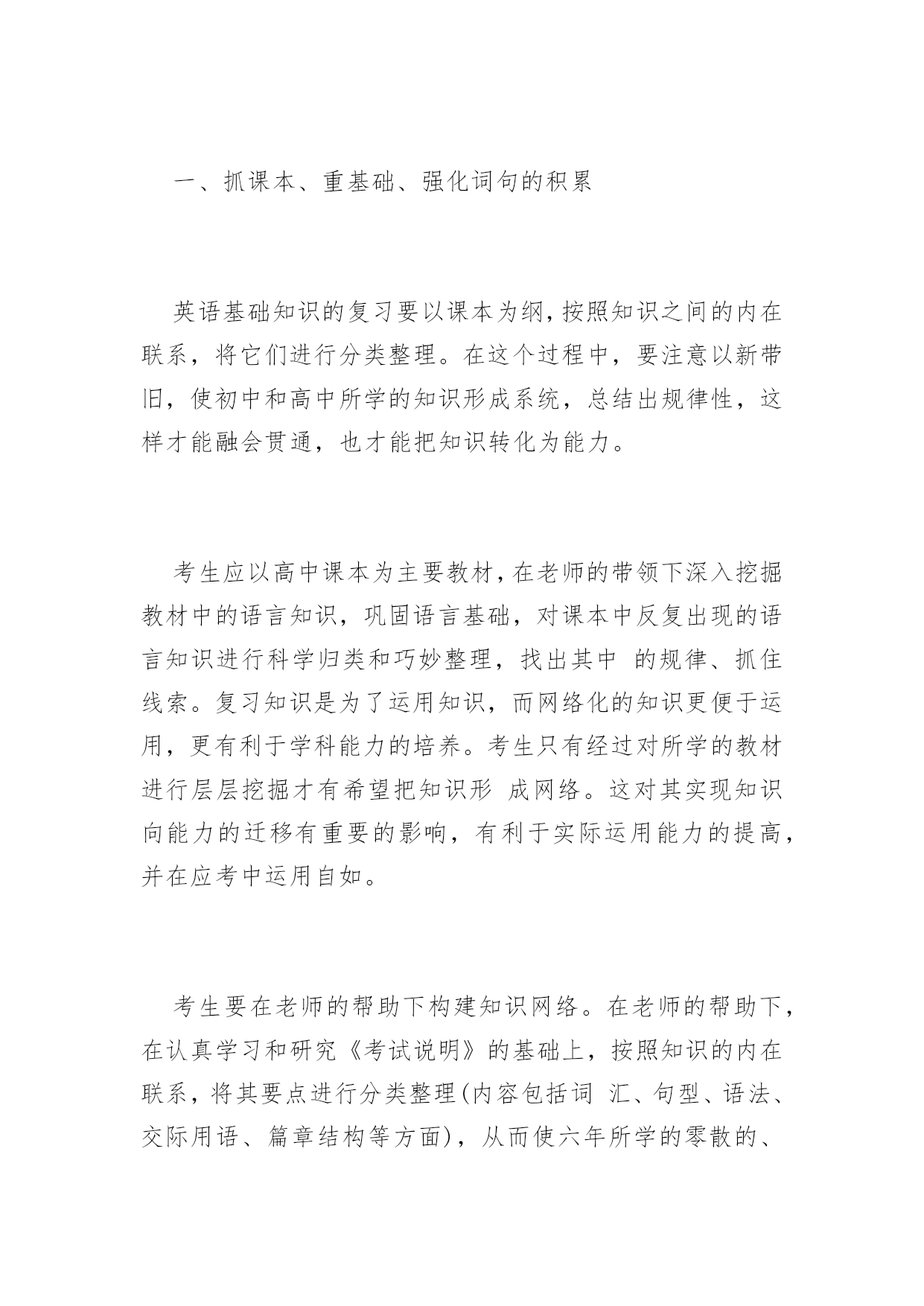 一、抓课本、重基础、强化词句的积累

英语基础知识的复习要以课本为纲，按照知识之间的内在联系，将它们进行分类整理。在这个过程中，要注意以新带旧，使初中和高中所学的知识形成系统，总结出规律性，这样才能融会贯通，也才能把知识转化为能力。

考生应以高中课本为主要教材，在老师的带领下深入挖掘教材中的语言知识，巩固语言基础，对课本中反复出现的语言知识进行科学归类和巧妙整理，找出其中 的规律、抓住线索。复习知识是为了运用知识，而网络化的知识更便于运用，更有利于学科能力的培养。考生只有经过对所学的教材进行层层挖掘才有希望把知识形 成网络。这对其实现知识向能力的迁移有重要的影响，有利于实际运用能力的提高，并在应考中运用自如。

考生要在老师的帮助下构建知识网络。在老师的帮助下，在认真学习和研究《考试说明》的基础上，按照知识的内在联系，将其要点进行分类整理(内容包括词 汇、句型、语法、交际用语、篇章结构等方面)，从而使六年所学的零散的、